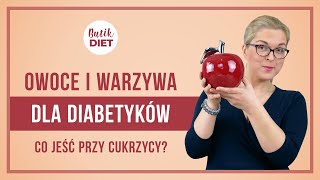 Butik
DIET

OWOCE I WARZYWA
DLA DIABETYKÓW
CO JEŚĆ PRZY CUKRZYCY?